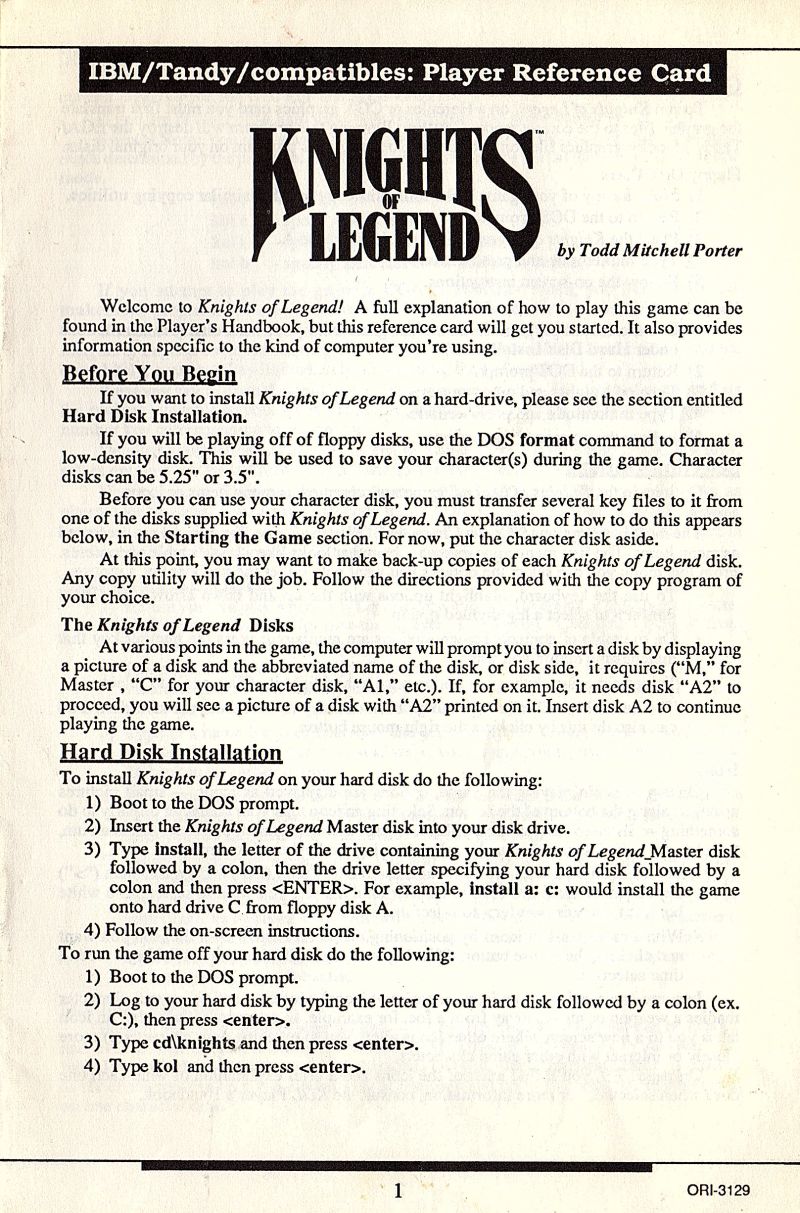 IBM/Tandy/compatibles: Player Reference Card

KNIGHTS OF LEGEND™

by Todd Mitchell Porter

Welcome to Knights of Legend! A full explanation of how to play this game can be found in the Player's Handbook, but this reference card will get you started. It also provides information specific to the kind of computer you're using.

Before You Begin

If you want to install Knights of Legend on a hard-drive, please see the section entitled Hard Disk Installation.

If you will be playing off of floppy disks, use the DOS format command to format a low-density disk. This will be used to save your character(s) during the game. Character disks can be 5.25" or 3.5".

Before you can use your character disk, you must transfer several key files to it from one of the disks supplied with Knights of Legend. An explanation of how to do this appears below, in the Starting the Game section. For now, put the character disk aside.

At this point, you may want to make back-up copies of each Knights of Legend disk. Any copy utility will do the job. Follow the directions provided with the copy program of your choice.

The Knights of Legend Disks

At various points in the game, the computer will prompt you to insert a disk by displaying a picture of a disk and the abbreviated name of the disk, or disk side, it requires ("M," for Master , "C" for your character disk, "A1," etc.). If, for example, it needs disk "A2" to proceed, you will see a picture of a disk with "A2" printed on it. Insert disk A2 to continue playing the game.

Hard Disk Installation

To install Knights of Legend on your hard disk do the following:

1) Boot to the DOS prompt.
2) Insert the Knights of Legend Master disk into your disk drive.
3) Type install, the letter of the drive containing your Knights of Legend Master disk followed by a colon, then the drive letter specifying your hard disk followed by a colon and then press <ENTER>. For example, install a: c: would install the game onto hard drive C from floppy disk A.
4) Follow the on-screen instructions.

To run the game off your hard disk do the following:

1) Boot to the DOS prompt.
2) Log to your hard disk by typing the letter of your hard disk followed by a colon (ex. C:), then press <enter>.
3) Type cd\knights and then press <enter>.
4) Type kol and then press <enter>.

1

ORI-3129